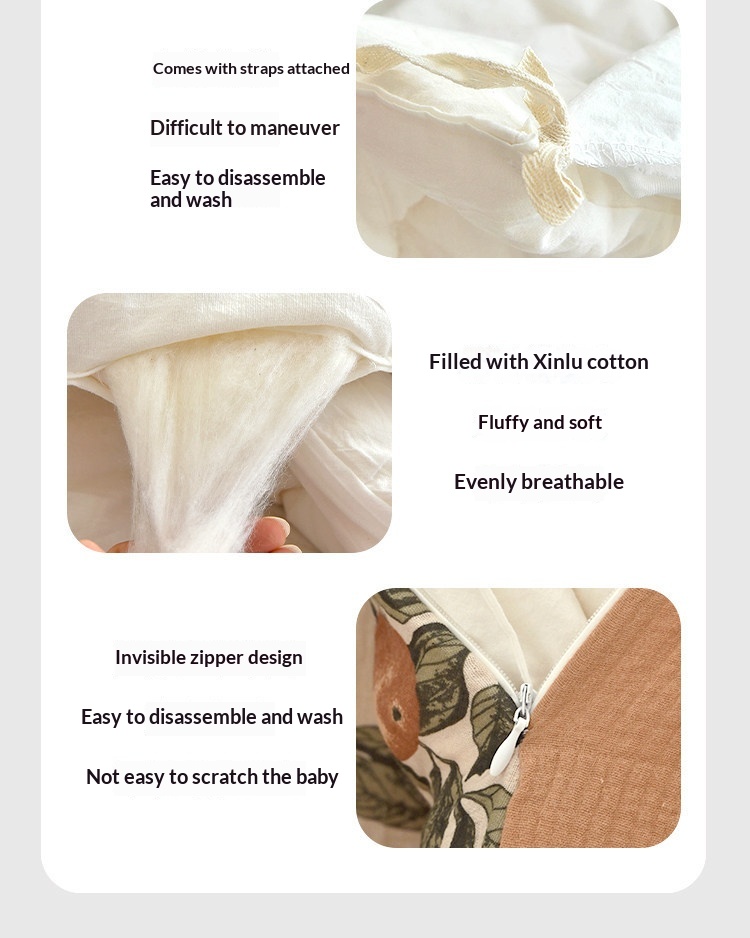 Comes with straps attached

Difficult to maneuver

Easy to disassemble and wash

Filled with Xinlu cotton

Fluffy and soft

Evenly breathable

Invisible zipper design

Easy to disassemble and wash

Not easy to scratch the baby